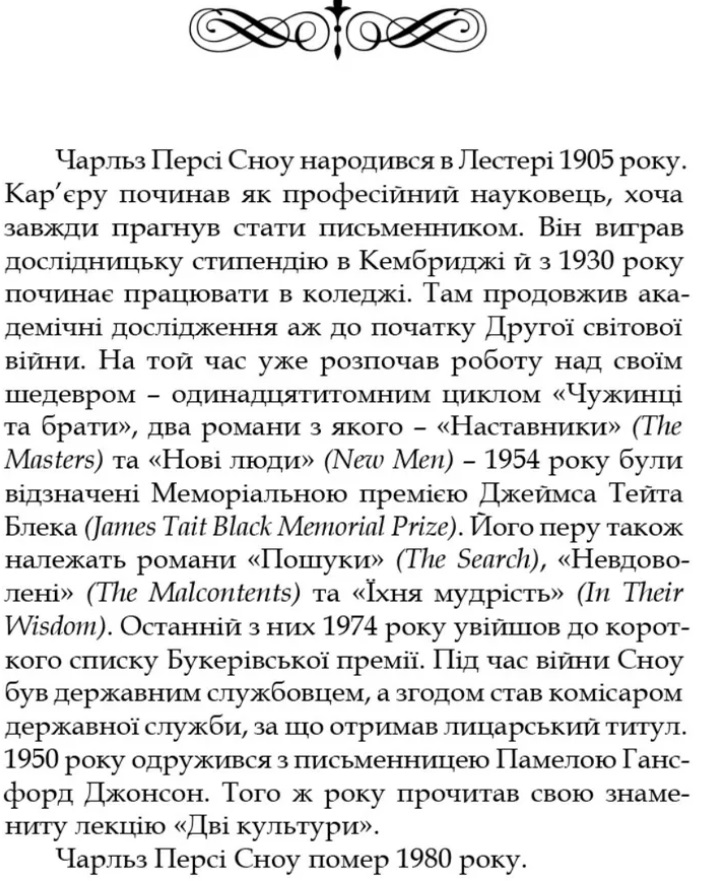 Чарльз Персі Сноу народився в Лестері 1905 року. Кар'єру починав як професійний науковець, хоча завжди прагнув стати письменником. Він виграв дослідницьку стипендію в Кембриджі й з 1930 року починає працювати в коледжі. Там продовжив академічні дослідження аж до початку Другої світової війни. На той час уже розпочав роботу над своїм шедевром – одинадцятитомним циклом «Чужинці та брати», два романи з якого – «Наставники» (The Masters) та «Нові люди» (New Men) – 1954 року були відзначені Меморіальною премією Джеймса Тейта Блека (James Tait Black Memorial Prize). Його перу також належать романи «Пошуки» (The Search), «Невдоволені» (The Malcontents) та «Їхня мудрість» (In Their Wisdom). Останній з них 1974 року увійшов до короткого списку Букерівської премії. Під час війни Сноу був державним службовцем, а згодом став комісаром державної служби, за що отримав лицарський титул. 1950 року одружився з письменницею Памелою Гансфорд Джонсон. Того ж року прочитав свою знамениту лекцію «Дві культури».

Чарльз Персі Сноу помер 1980 року.